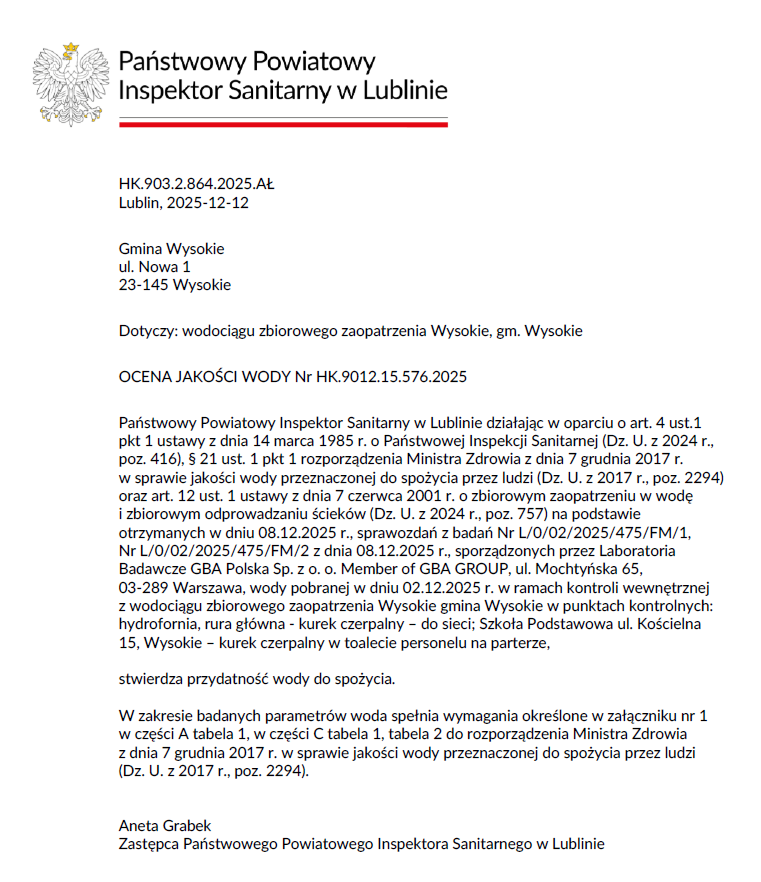 Państwowy Powiatowy
Inspektor Sanitarny w Lublinie

HK.903.2.864.2025.AŁ
Lublin, 2025-12-12

Gmina Wysokie
ul. Nowa 1
23-145 Wysokie

Dotyczy: wodociągu zbiorowego zaopatrzenia Wysokie, gm. Wysokie

OCENA JAKOŚCI WODY Nr HK.9012.15.576.2025

Państwowy Powiatowy Inspektor Sanitarny w Lublinie działając w oparciu o art. 4 ust.1 pkt 1 ustawy z dnia 14 marca 1985 r. o Państwowej Inspekcji Sanitarnej (Dz. U. z 2024 r., poz. 416), § 21 ust. 1 pkt 1 rozporządzenia Ministra Zdrowia z dnia 7 grudnia 2017 r. w sprawie jakości wody przeznaczonej do spożycia przez ludzi (Dz. U. z 2017 r., poz. 2294) oraz art. 12 ust. 1 ustawy z dnia 7 czerwca 2001 r. o zbiorowym zaopatrzeniu w wodę i zbiorowym odprowadzaniu ścieków (Dz. U. z 2024 r., poz. 757) na podstawie otrzymanych w dniu 08.12.2025 r., sprawozdań z badań Nr L/0/02/2025/475/FM/1, Nr L/0/02/2025/475/FM/2 z dnia 08.12.2025 r., sporządzonych przez Laboratoria Badawcze GBA Polska Sp. z o. o. Member of GBA GROUP, ul. Mochtyńska 65, 03-289 Warszawa, wody pobranej w dniu 02.12.2025 r. w ramach kontroli wewnętrznej z wodociągu zbiorowego zaopatrzenia Wysokie gmina Wysokie w punktach kontrolnych: hydrofornia, rura główna - kurek czerpalny – do sieci; Szkoła Podstawowa ul. Kościelna 15, Wysokie – kurek czerpalny w toalecie personelu na parterze,

stwierdza przydatność wody do spożycia.

W zakresie badanych parametrów woda spełnia wymagania określone w załączniku nr 1 w części A tabela 1, w części C tabela 1, tabela 2 do rozporządzenia Ministra Zdrowia z dnia 7 grudnia 2017 r. w sprawie jakości wody przeznaczonej do spożycia przez ludzi (Dz. U. z 2017 r., poz. 2294).

Aneta Grabek
Zastępca Państwowego Powiatowego Inspektora Sanitarnego w Lublinie